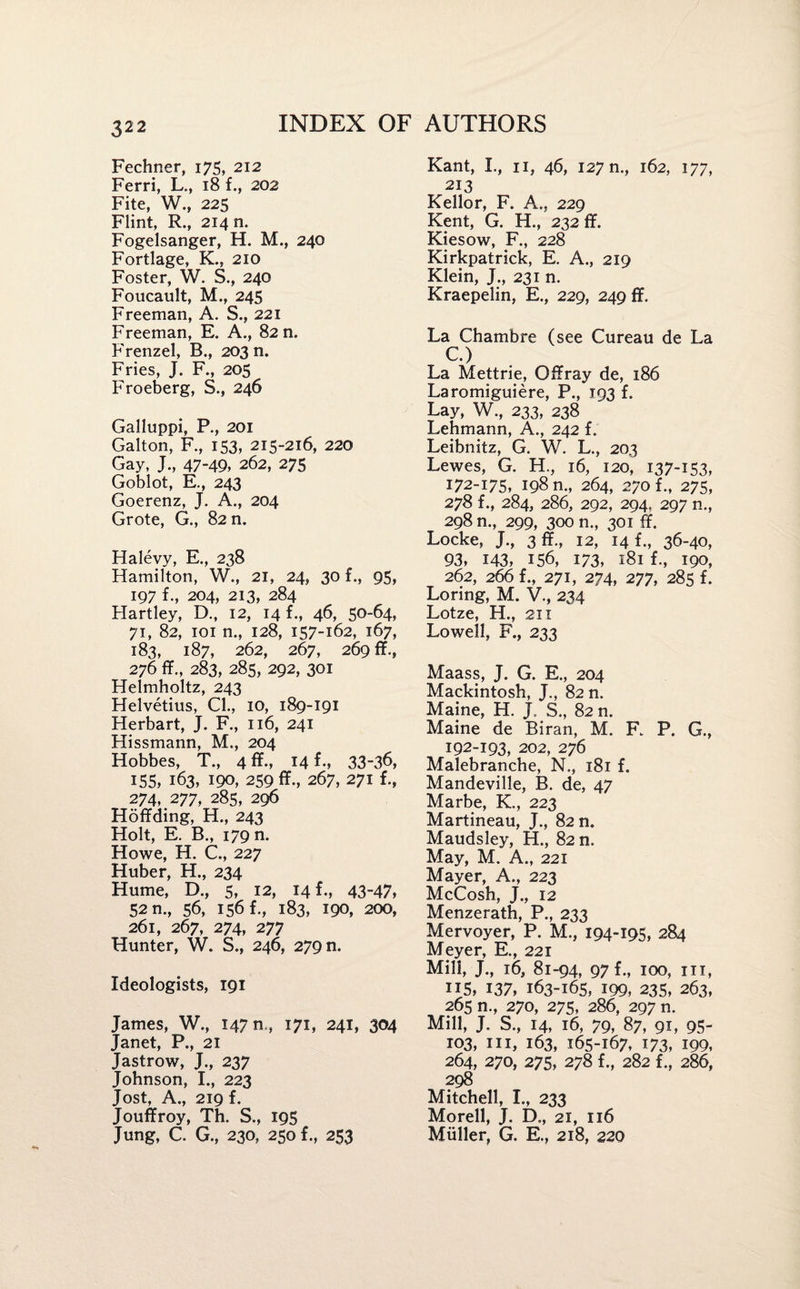 322 INDEX OF AUTHORS

Fechner, 175, 212
Ferri, L., 18 f., 202
Fite, W., 225
Flint, R., 214 n.
Fogelsanger, H. M., 240
Fortlage, K., 210
Foster, W. S., 240
Foucault, M., 245
Freeman, A. S., 221
Freeman, E. A., 82 n.
Frenzel, B., 203 n.
Fries, J. F., 205
Froeberg, S., 246

Galluppi, P., 201
Galton, F., 153, 215-216, 220
Gay, J., 47-49, 262, 275
Goblot, E., 243
Goerenz, J. A., 204
Grote, G., 82 n.

Halévy, E., 238
Hamilton, W., 21, 24, 30 f., 95, 197 f., 204, 213, 284
Hartley, D., 12, 14 f., 46, 50-64, 71, 82, 101 n., 128, 157-162, 167, 183, 187, 262, 267, 269 ff., 276 ff., 283, 285, 292, 301
Helmholtz, 243
Helvétius, Cl., 10, 189-191
Herbart, J. F., 116, 241
Hissmann, M., 204
Hobbes, T., 4 ff., 14 f., 33-36, 155, 163, 190, 259 ff., 267, 271 f., 274, 277, 285, 296
Höffding, H., 243
Holt, E. B., 179 n.
Howe, H. C., 227
Huber, H., 234
Hume, D., 5, 12, 14 f., 43-47, 52 n., 56, 156 f., 183, 190, 200, 261, 267, 274, 277
Hunter, W. S., 246, 279 n.

Ideologists, 191

James, W., 147 n., 171, 241, 304
Janet, P., 21
Jastrow, J., 237
Johnson, I., 223
Jost, A., 219 f.
Jouffroy, Th. S., 195
Jung, C. G., 230, 250 f., 253

Kant, I., 11, 46, 127 n., 162, 177, 213
Kellor, F. A., 229
Kent, G. H., 232 ff.
Kiesow, F., 228
Kirkpatrick, E. A., 219
Klein, J., 231 n.
Kraepelin, E., 229, 249 ff.

La Chambre (see Cureau de La C.)
La Mettrie, Offray de, 186
Laromiguière, P., 193 f.
Lay, W., 233, 238
Lehmann, A., 242 f.
Leibnitz, G. W. L., 203
Lewes, G. H., 16, 120, 137-153, 172-175, 198 n., 264, 270 f., 275, 278 f., 284, 286, 292, 294, 297 n., 298 n., 299, 300 n., 301 ff.
Locke, J., 3 ff., 12, 14 f., 36-40, 93, 143, 156, 173, 181 f., 190, 262, 266 f., 271, 274, 277, 285 f.
Loring, M. V., 234
Lotze, H., 211
Lowell, F., 233

Maass, J. G. E., 204
Mackintosh, J., 82 n.
Maine, H. J. S., 82 n.
Maine de Biran, M. F. P. G., 192-193, 202, 276
Malebranche, N., 181 f.
Mandeville, B. de, 47
Marbe, K., 223
Martineau, J., 82 n.
Maudsley, H., 82 n.
May, M. A., 221
Mayer, A., 223
McCosh, J., 12
Menzerath, P., 233
Mervoyer, P. M., 194-195, 284
Meyer, E., 221
Mill, J., 16, 81-94, 97 f., 100, 111, 115, 137, 163-165, 199, 235, 263, 265 n., 270, 275, 286, 297 n.
Mill, J. S., 14, 16, 79, 87, 91, 95-103, 111, 163, 165-167, 173, 199, 264, 270, 275, 278 f., 282 f., 286, 298
Mitchell, I., 233
Morell, J. D., 21, 116
Müller, G. E., 218, 220